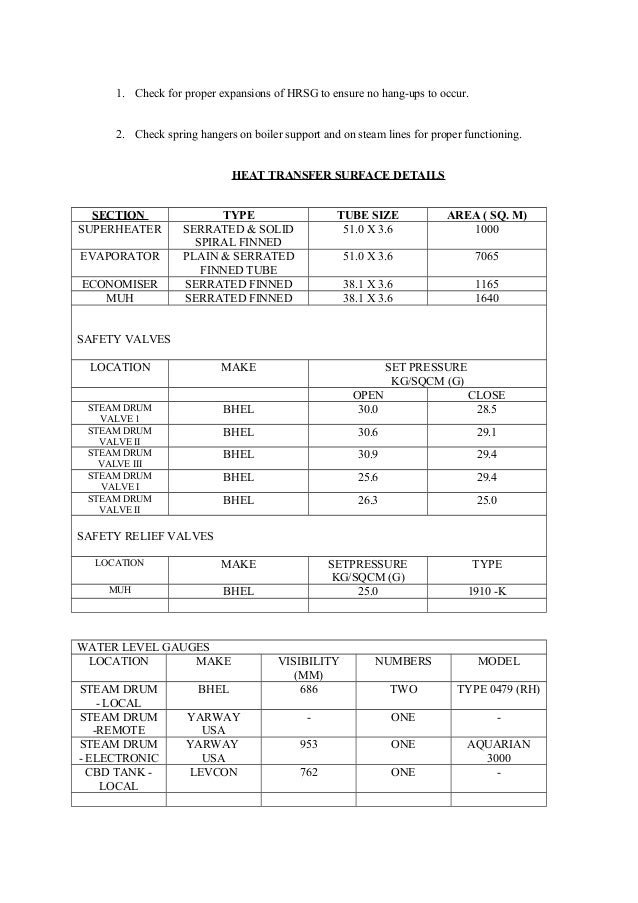 1. Check for proper expansions of HRSG to ensure no hang-ups to occur.

2. Check spring hangers on boiler support and on steam lines for proper functioning.

HEAT TRANSFER SURFACE DETAILS

| SECTION | TYPE | TUBE SIZE | AREA ( SQ. M) |
|---|---|---|---|
| SUPERHEATER | SERRATED & SOLID SPIRAL FINNED | 51.0 X 3.6 | 1000 |
| EVAPORATOR | PLAIN & SERRATED FINNED TUBE | 51.0 X 3.6 | 7065 |
| ECONOMISER | SERRATED FINNED | 38.1 X 3.6 | 1165 |
| MUH | SERRATED FINNED | 38.1 X 3.6 | 1640 |

SAFETY VALVES

| LOCATION | MAKE | SET PRESSURE KG/SQCM (G) | |
|---|---|---|---|
| | | OPEN | CLOSE |
| STEAM DRUM VALVE I | BHEL | 30.0 | 28.5 |
| STEAM DRUM VALVE II | BHEL | 30.6 | 29.1 |
| STEAM DRUM VALVE III | BHEL | 30.9 | 29.4 |
| STEAM DRUM VALVE I | BHEL | 25.6 | 29.4 |
| STEAM DRUM VALVE II | BHEL | 26.3 | 25.0 |

SAFETY RELIEF VALVES

| LOCATION | MAKE | SETPRESSURE KG/SQCM (G) | TYPE |
|---|---|---|---|
| MUH | BHEL | 25.0 | 1910 -K |
| | | | |

WATER LEVEL GAUGES

| LOCATION | MAKE | VISIBILITY (MM) | NUMBERS | MODEL |
|---|---|---|---|---|
| STEAM DRUM - LOCAL | BHEL | 686 | TWO | TYPE 0479 (RH) |
| STEAM DRUM -REMOTE | YARWAY USA | - | ONE | - |
| STEAM DRUM - ELECTRONIC | YARWAY USA | 953 | ONE | AQUARIAN 3000 |
| CBD TANK - LOCAL | LEVCON | 762 | ONE | - |
| | | | | |